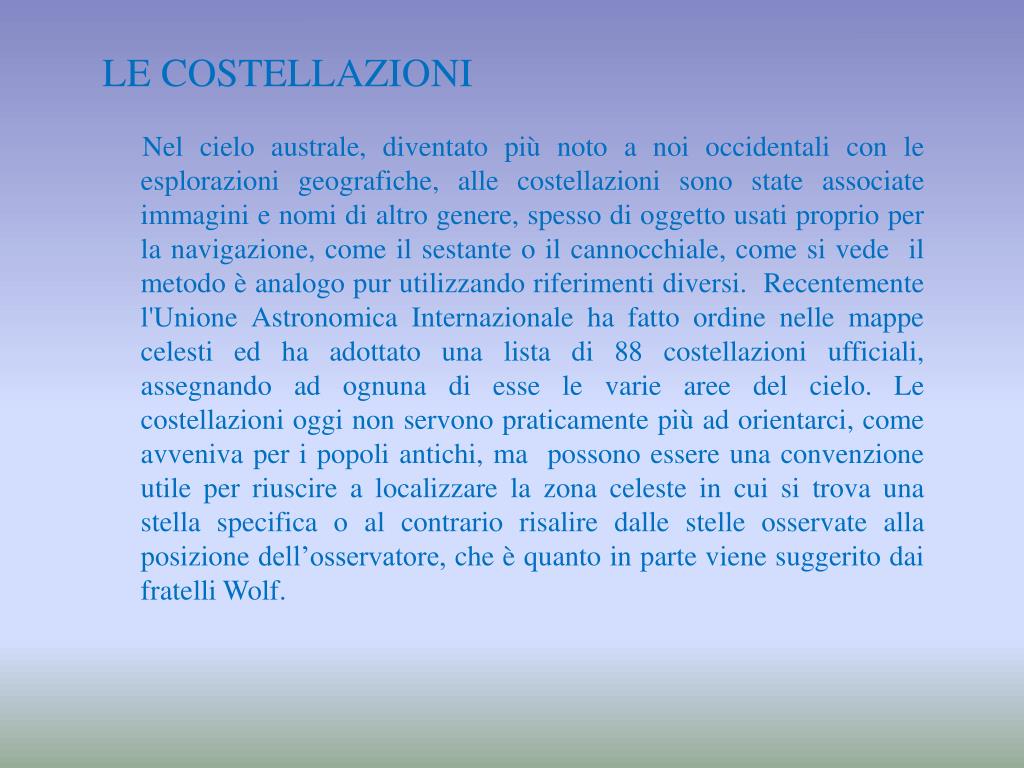 LE COSTELLAZIONI

Nel cielo australe, diventato più noto a noi occidentali con le esplorazioni geografiche, alle costellazioni sono state associate immagini e nomi di altro genere, spesso di oggetto usati proprio per la navigazione, come il sestante o il cannocchiale, come si vede il metodo è analogo pur utilizzando riferimenti diversi. Recentemente l'Unione Astronomica Internazionale ha fatto ordine nelle mappe celesti ed ha adottato una lista di 88 costellazioni ufficiali, assegnando ad ognuna di esse le varie aree del cielo. Le costellazioni oggi non servono praticamente più ad orientarci, come avveniva per i popoli antichi, ma possono essere una convenzione utile per riuscire a localizzare la zona celeste in cui si trova una stella specifica o al contrario risalire dalle stelle osservate alla posizione dell’osservatore, che è quanto in parte viene suggerito dai fratelli Wolf.